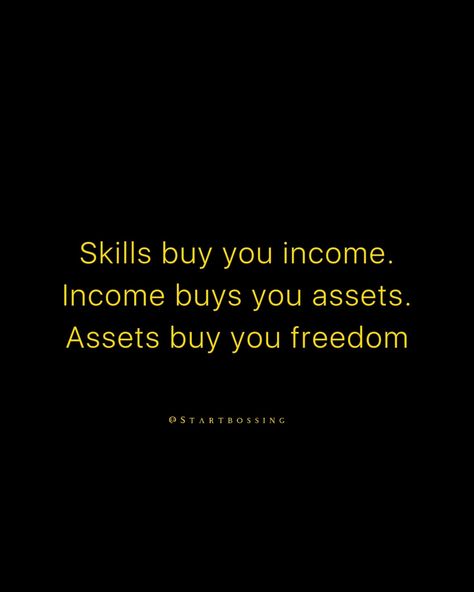 Skills buy you income.
Income buys you assets.
Assets buy you freedom

@STARTBOSSING